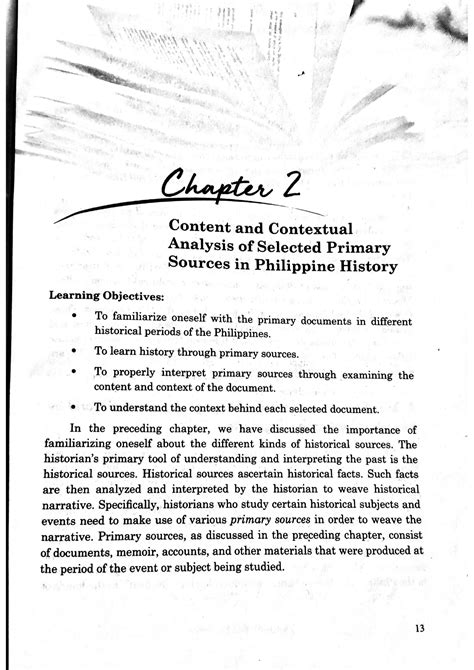 Chapter 2

Content and Contextual Analysis of Selected Primary Sources in Philippine History

Learning Objectives:

• To familiarize oneself with the primary documents in different historical periods of the Philippines.

• To learn history through primary sources.

• To properly interpret primary sources through examining the content and context of the document.

• To understand the context behind each selected document.

In the preceding chapter, we have discussed the importance of familiarizing oneself about the different kinds of historical sources. The historian's primary tool of understanding and interpreting the past is the historical sources. Historical sources ascertain historical facts. Such facts are then analyzed and interpreted by the historian to weave historical narrative. Specifically, historians who study certain historical subjects and events need to make use of various primary sources in order to weave the narrative. Primary sources, as discussed in the preceding chapter, consist of documents, memoir, accounts, and other materials that were produced at the period of the event or subject being studied.

13